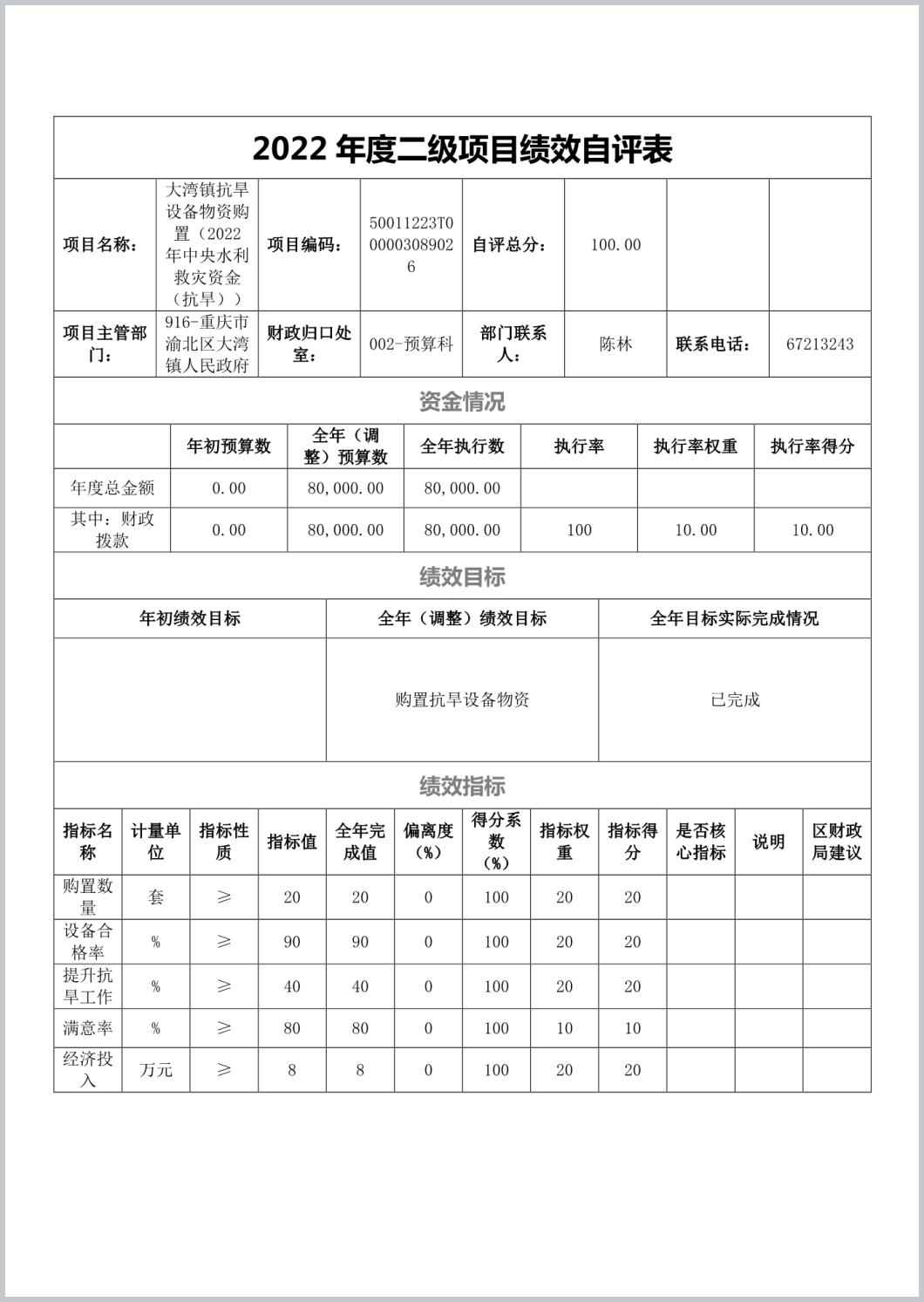 2022 年度二级项目绩效自评表

| 项目名称： | 大湾镇抗旱设备物资购置（2022年中央水利救灾资金（抗旱）） | 项目编码： | 50011223T000003089026 | 自评总分： | 100.00 | | |
|---|---|---|---|---|---|---|---|
| 项目主管部门： | 916-重庆市渝北区大湾镇人民政府 | 财政归口处室： | 002-预算科 | 部门联系人： | 陈林 | 联系电话： | 67213243 |

资金情况

| | 年初预算数 | 全年（调整）预算数 | 全年执行数 | 执行率 | 执行率权重 | 执行率得分 |
|---|---|---|---|---|---|---|
| 年度总金额 | 0.00 | 80,000.00 | 80,000.00 | | | |
| 其中：财政拨款 | 0.00 | 80,000.00 | 80,000.00 | 100 | 10.00 | 10.00 |

绩效目标

| 年初绩效目标 | 全年（调整）绩效目标 | 全年目标实际完成情况 |
|---|---|---|
| | 购置抗旱设备物资 | 已完成 |

绩效指标

| 指标名称 | 计量单位 | 指标性质 | 指标值 | 全年完成值 | 偏离度（%） | 得分系数（%） | 指标权重 | 指标得分 | 是否核心指标 | 说明 | 区财政局建议 |
|---|---|---|---|---|---|---|---|---|---|---|---|
| 购置数量 | 套 | ≥ | 20 | 20 | 0 | 100 | 20 | 20 | | | |
| 设备合格率 | % | ≥ | 90 | 90 | 0 | 100 | 20 | 20 | | | |
| 提升抗旱工作 | % | ≥ | 40 | 40 | 0 | 100 | 20 | 20 | | | |
| 满意率 | % | ≥ | 80 | 80 | 0 | 100 | 10 | 10 | | | |
| 经济投入 | 万元 | ≥ | 8 | 8 | 0 | 100 | 20 | 20 | | | |